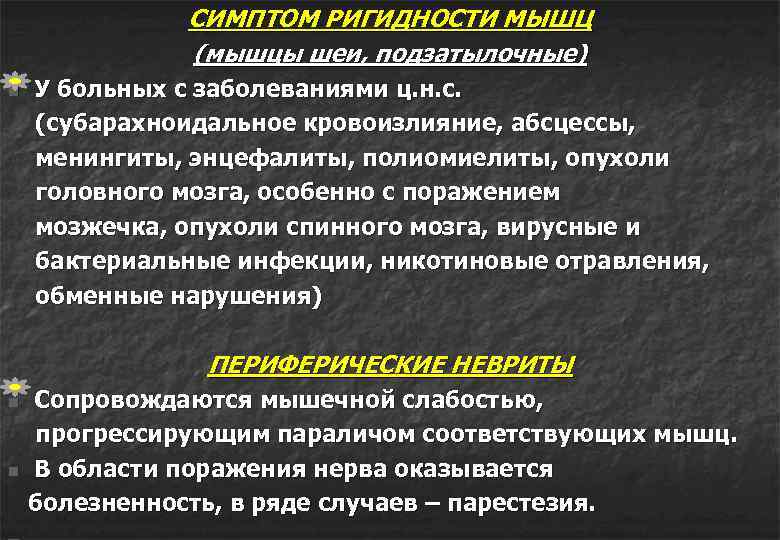 СИМПТОМ РИГИДНОСТИ МЫШЦ
(мышцы шеи, подзатылочные)

У больных с заболеваниями ц.н.с. (субарахноидальное кровоизлияние, абсцессы, менингиты, энцефалиты, полиомиелиты, опухоли головного мозга, особенно с поражением мозжечка, опухоли спинного мозга, вирусные и бактериальные инфекции, никотиновые отравления, обменные нарушения)

ПЕРИФЕРИЧЕСКИЕ НЕВРИТЫ

Сопровождаются мышечной слабостью, прогрессирующим параличом соответствующих мышц.

В области поражения нерва оказывается болезненность, в ряде случаев – парестезия.